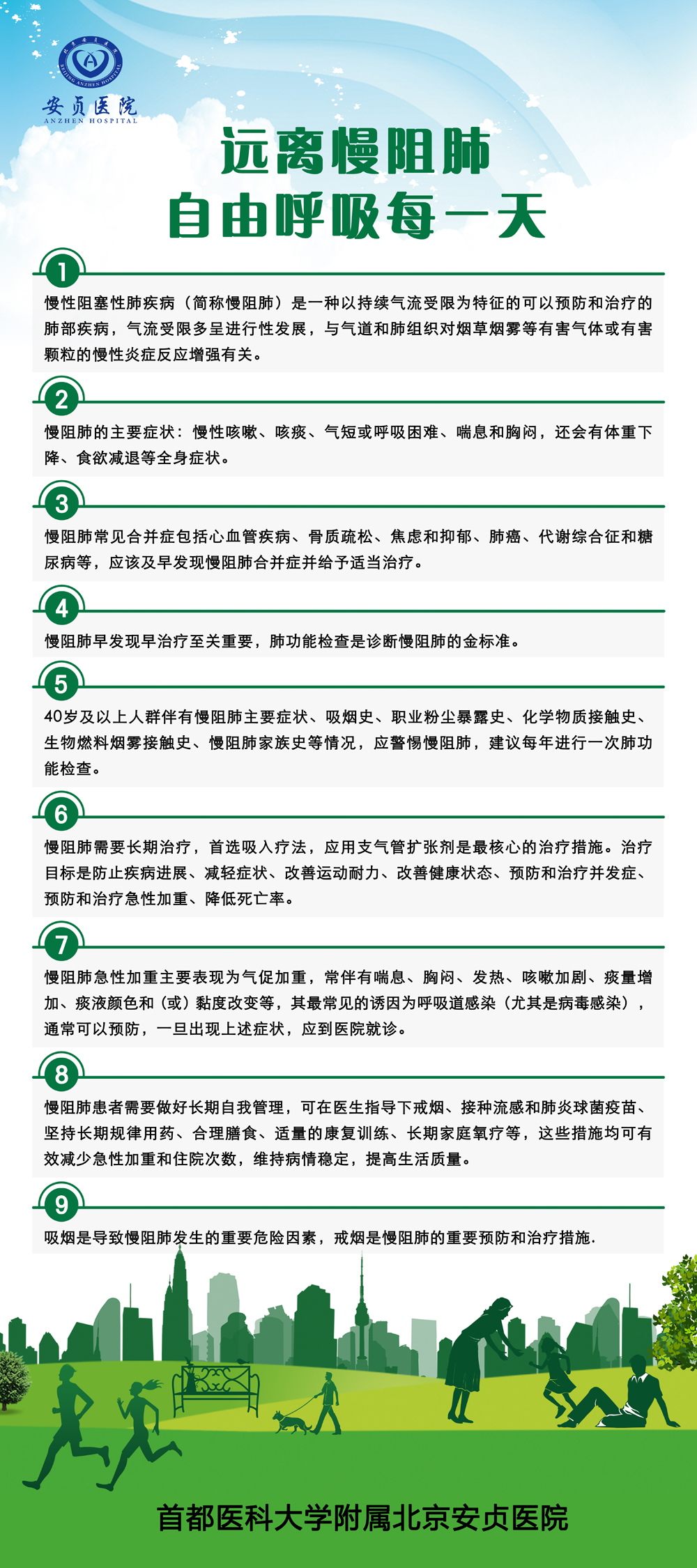 BEIJING ANZHEN HOSPITAL
安贞医院
ANZHEN HOSPITAL

远离慢阻肺
自由呼吸每一天

1
慢性阻塞性肺疾病（简称慢阻肺）是一种以持续气流受限为特征的可以预防和治疗的肺部疾病，气流受限多呈进行性发展，与气道和肺组织对烟草烟雾等有害气体或有害颗粒的慢性炎症反应增强有关。

2
慢阻肺的主要症状：慢性咳嗽、咳痰、气短或呼吸困难、喘息和胸闷，还会有体重下降、食欲减退等全身症状。

3
慢阻肺常见合并症包括心血管疾病、骨质疏松、焦虑和抑郁、肺癌、代谢综合征和糖尿病等，应该及早发现慢阻肺合并症并给予适当治疗。

4
慢阻肺早发现早治疗至关重要，肺功能检查是诊断慢阻肺的金标准。

5
40岁及以上人群伴有慢阻肺主要症状、吸烟史、职业粉尘暴露史、化学物质接触史、生物燃料烟雾接触史、慢阻肺家族史等情况，应警惕慢阻肺，建议每年进行一次肺功能检查。

6
慢阻肺需要长期治疗，首选吸入疗法，应用支气管扩张剂是最核心的治疗措施。治疗目标是防止疾病进展、减轻症状、改善运动耐力、改善健康状态、预防和治疗并发症、预防和治疗急性加重、降低死亡率。

7
慢阻肺急性加重主要表现为气促加重，常伴有喘息、胸闷、发热、咳嗽加剧、痰量增加、痰液颜色和（或）黏度改变等，其最常见的诱因为呼吸道感染（尤其是病毒感染），通常可以预防，一旦出现上述症状，应到医院就诊。

8
慢阻肺患者需要做好长期自我管理，可在医生指导下戒烟、接种流感和肺炎球菌疫苗、坚持长期规律用药、合理膳食、适量的康复训练、长期家庭氧疗等，这些措施均可有效减少急性加重和住院次数，维持病情稳定，提高生活质量。

9
吸烟是导致慢阻肺发生的重要危险因素，戒烟是慢阻肺的重要预防和治疗措施.

首都医科大学附属北京安贞医院